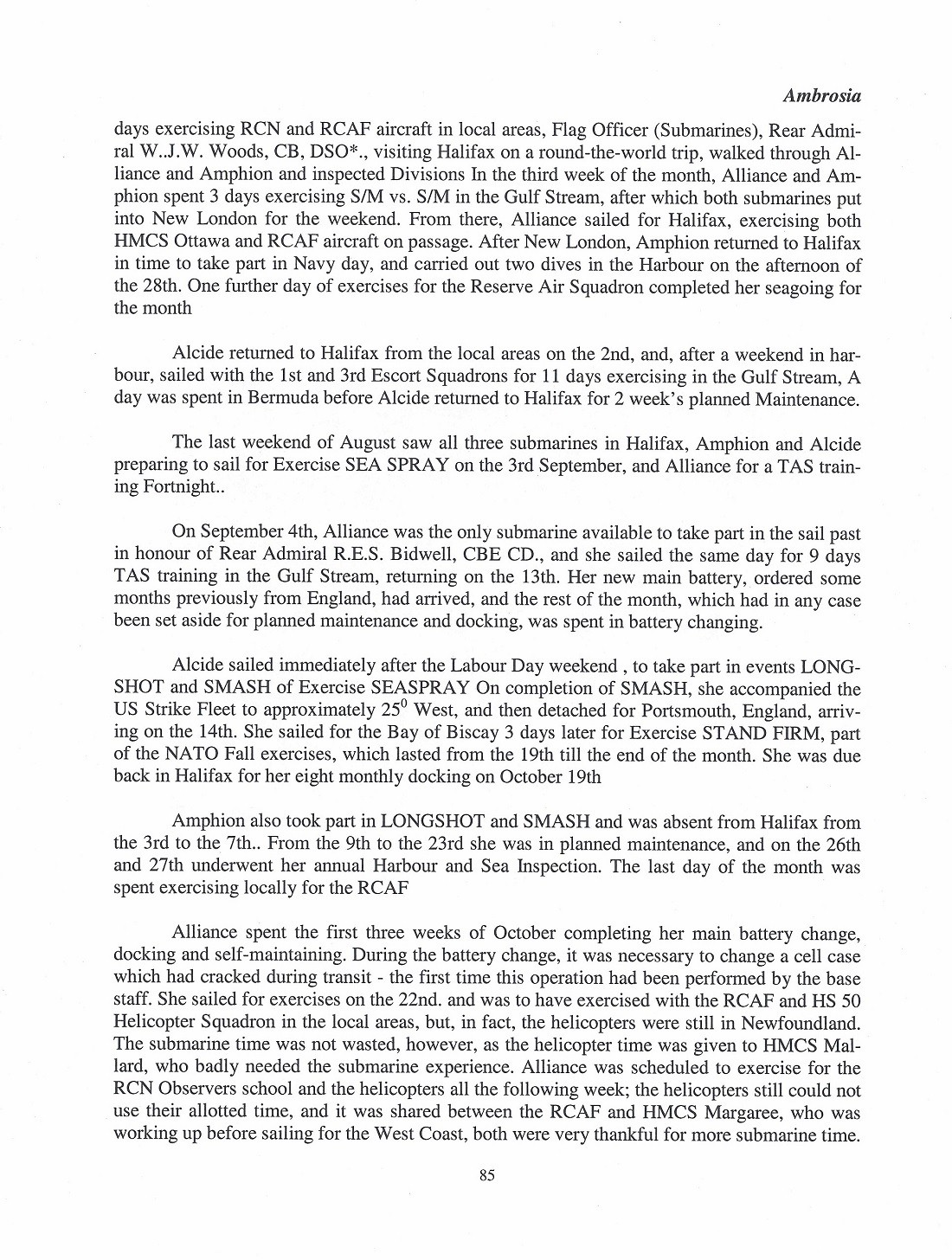 Ambrosia

days exercising RCN and RCAF aircraft in local areas, Flag Officer (Submarines), Rear Admiral W..J.W. Woods, CB, DSO*., visiting Halifax on a round-the-world trip, walked through Alliance and Amphion and inspected Divisions In the third week of the month, Alliance and Amphion spent 3 days exercising S/M vs. S/M in the Gulf Stream, after which both submarines put into New London for the weekend. From there, Alliance sailed for Halifax, exercising both HMCS Ottawa and RCAF aircraft on passage. After New London, Amphion returned to Halifax in time to take part in Navy day, and carried out two dives in the Harbour on the afternoon of the 28th. One further day of exercises for the Reserve Air Squadron completed her seagoing for the month

Alcide returned to Halifax from the local areas on the 2nd, and, after a weekend in harbour, sailed with the 1st and 3rd Escort Squadrons for 11 days exercising in the Gulf Stream, A day was spent in Bermuda before Alcide returned to Halifax for 2 week's planned Maintenance.

The last weekend of August saw all three submarines in Halifax, Amphion and Alcide preparing to sail for Exercise SEA SPRAY on the 3rd September, and Alliance for a TAS training Fortnight..

On September 4th, Alliance was the only submarine available to take part in the sail past in honour of Rear Admiral R.E.S. Bidwell, CBE CD., and she sailed the same day for 9 days TAS training in the Gulf Stream, returning on the 13th. Her new main battery, ordered some months previously from England, had arrived, and the rest of the month, which had in any case been set aside for planned maintenance and docking, was spent in battery changing.

Alcide sailed immediately after the Labour Day weekend , to take part in events LONGSHOT and SMASH of Exercise SEASPRAY On completion of SMASH, she accompanied the US Strike Fleet to approximately $25^0$ West, and then detached for Portsmouth, England, arriving on the 14th. She sailed for the Bay of Biscay 3 days later for Exercise STAND FIRM, part of the NATO Fall exercises, which lasted from the 19th till the end of the month. She was due back in Halifax for her eight monthly docking on October 19th

Amphion also took part in LONGSHOT and SMASH and was absent from Halifax from the 3rd to the 7th.. From the 9th to the 23rd she was in planned maintenance, and on the 26th and 27th underwent her annual Harbour and Sea Inspection. The last day of the month was spent exercising locally for the RCAF

Alliance spent the first three weeks of October completing her main battery change, docking and self-maintaining. During the battery change, it was necessary to change a cell case which had cracked during transit - the first time this operation had been performed by the base staff. She sailed for exercises on the 22nd. and was to have exercised with the RCAF and HS 50 Helicopter Squadron in the local areas, but, in fact, the helicopters were still in Newfoundland. The submarine time was not wasted, however, as the helicopter time was given to HMCS Mallard, who badly needed the submarine experience. Alliance was scheduled to exercise for the RCN Observers school and the helicopters all the following week; the helicopters still could not use their allotted time, and it was shared between the RCAF and HMCS Margaree, who was working up before sailing for the West Coast, both were very thankful for more submarine time.

85